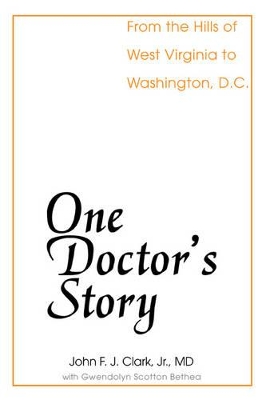 From the Hills of West Virginia to Washington, D.C.

One Doctor's Story

John F. J. Clark, Jr., MD
with Gwendolyn Scotton Bethea